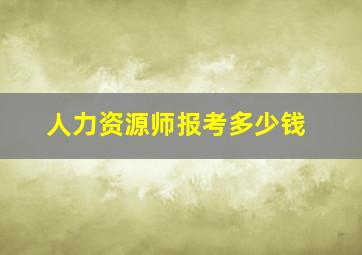 人力资源师报考多少钱